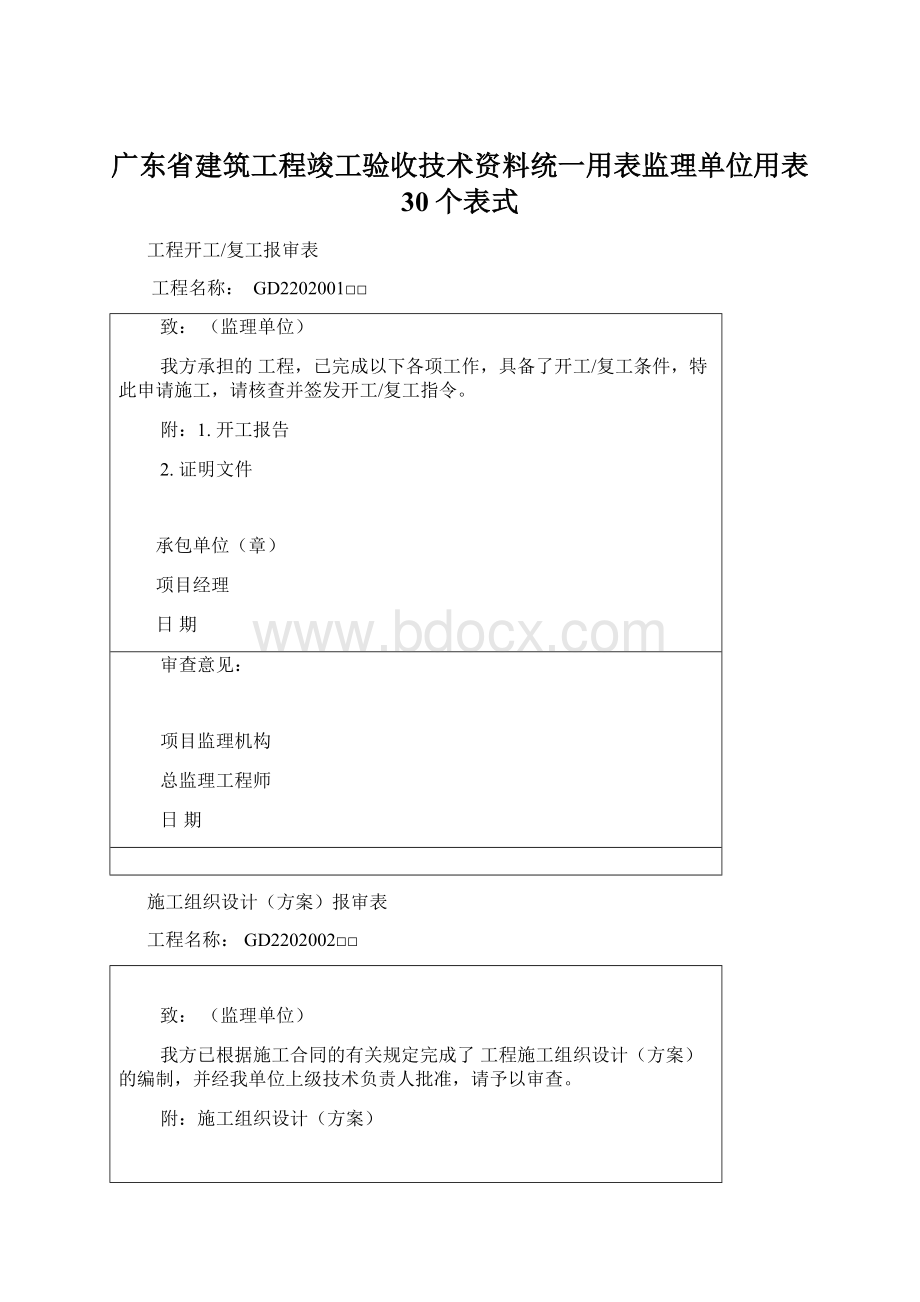 广东省建筑工程竣工验收技术资料统一用表监理单位用表30个表式

工程开工/复工报审表

工程名称： GD2202001□□

致：（监理单位）

我方承担的 工程，已完成以下各项工作，具备了开工/复工条件，特此申请施工，请核查并签发开工/复工指令。

附：1. 开工报告

2. 证明文件

承包单位（章）

项目经理

日 期

www.bdocx.com

审查意见：

项目监理机构

总监理工程师

日 期

施工组织设计（方案）报审表

工程名称： GD2202002□□

致：（监理单位）

我方已根据施工合同的有关规定完成了 工程施工组织设计（方案）的编制，并经我单位上级技术负责人批准，请予以审查。

附：施工组织设计（方案）